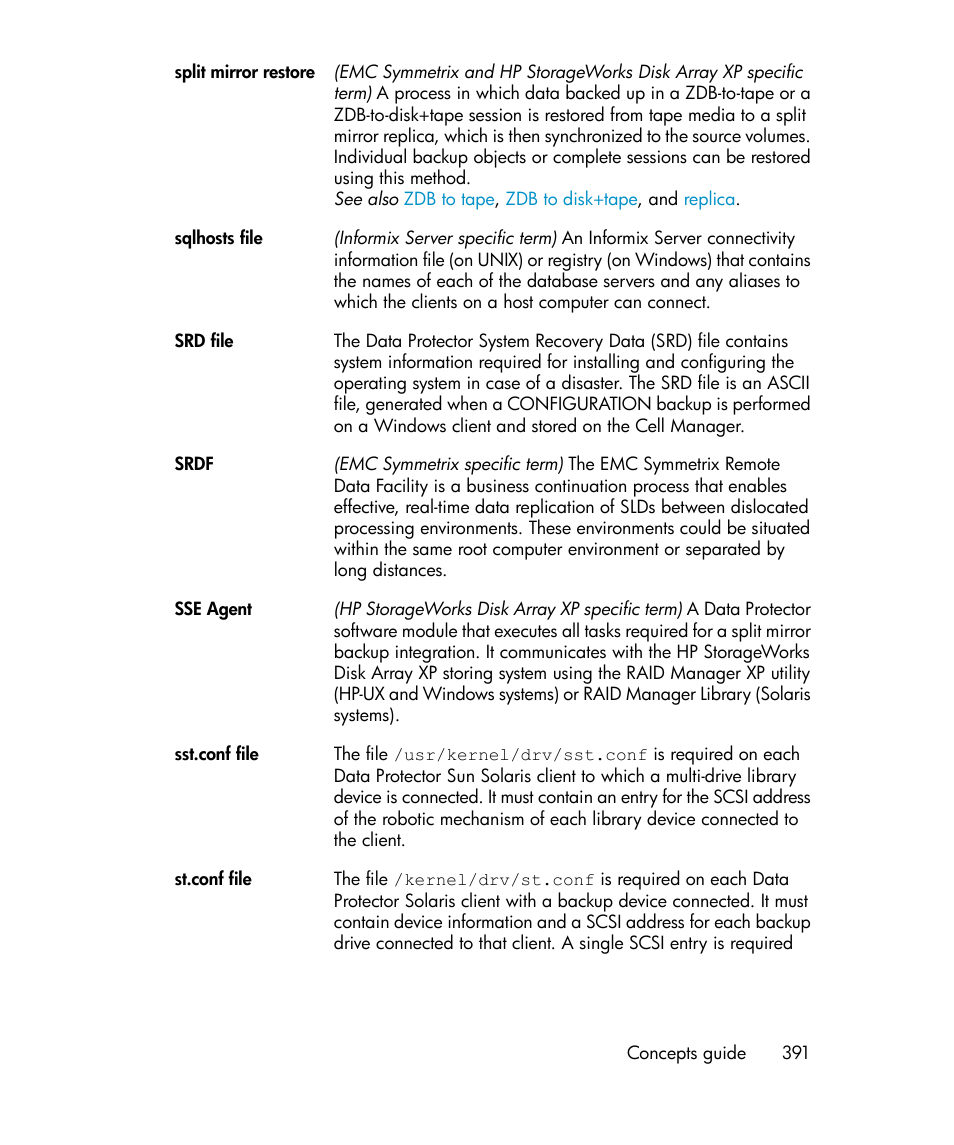 split mirror restore (EMC Symmetrix and HP StorageWorks Disk Array XP specific term) A process in which data backed up in a ZDB-to-tape or a ZDB-to-disk+tape session is restored from tape media to a split mirror replica, which is then synchronized to the source volumes. Individual backup objects or complete sessions can be restored using this method.
See also ZDB to tape, ZDB to disk+tape, and replica.

sqlhosts file (Informix Server specific term) An Informix Server connectivity information file (on UNIX) or registry (on Windows) that contains the names of each of the database servers and any aliases to which the clients on a host computer can connect.

SRD file The Data Protector System Recovery Data (SRD) file contains system information required for installing and configuring the operating system in case of a disaster. The SRD file is an ASCII file, generated when a CONFIGURATION backup is performed on a Windows client and stored on the Cell Manager.

SRDF (EMC Symmetrix specific term) The EMC Symmetrix Remote Data Facility is a business continuation process that enables effective, real-time data replication of SLDs between dislocated processing environments. These environments could be situated within the same root computer environment or separated by long distances.

SSE Agent (HP StorageWorks Disk Array XP specific term) A Data Protector software module that executes all tasks required for a split mirror backup integration. It communicates with the HP StorageWorks Disk Array XP storing system using the RAID Manager XP utility (HP-UX and Windows systems) or RAID Manager Library (Solaris systems).

sst.conf file The file /usr/kernel/drv/sst.conf is required on each Data Protector Sun Solaris client to which a multi-drive library device is connected. It must contain an entry for the SCSI address of the robotic mechanism of each library device connected to the client.

st.conf file The file /kernel/drv/st.conf is required on each Data Protector Solaris client with a backup device connected. It must contain device information and a SCSI address for each backup drive connected to that client. A single SCSI entry is required

Concepts guide 391